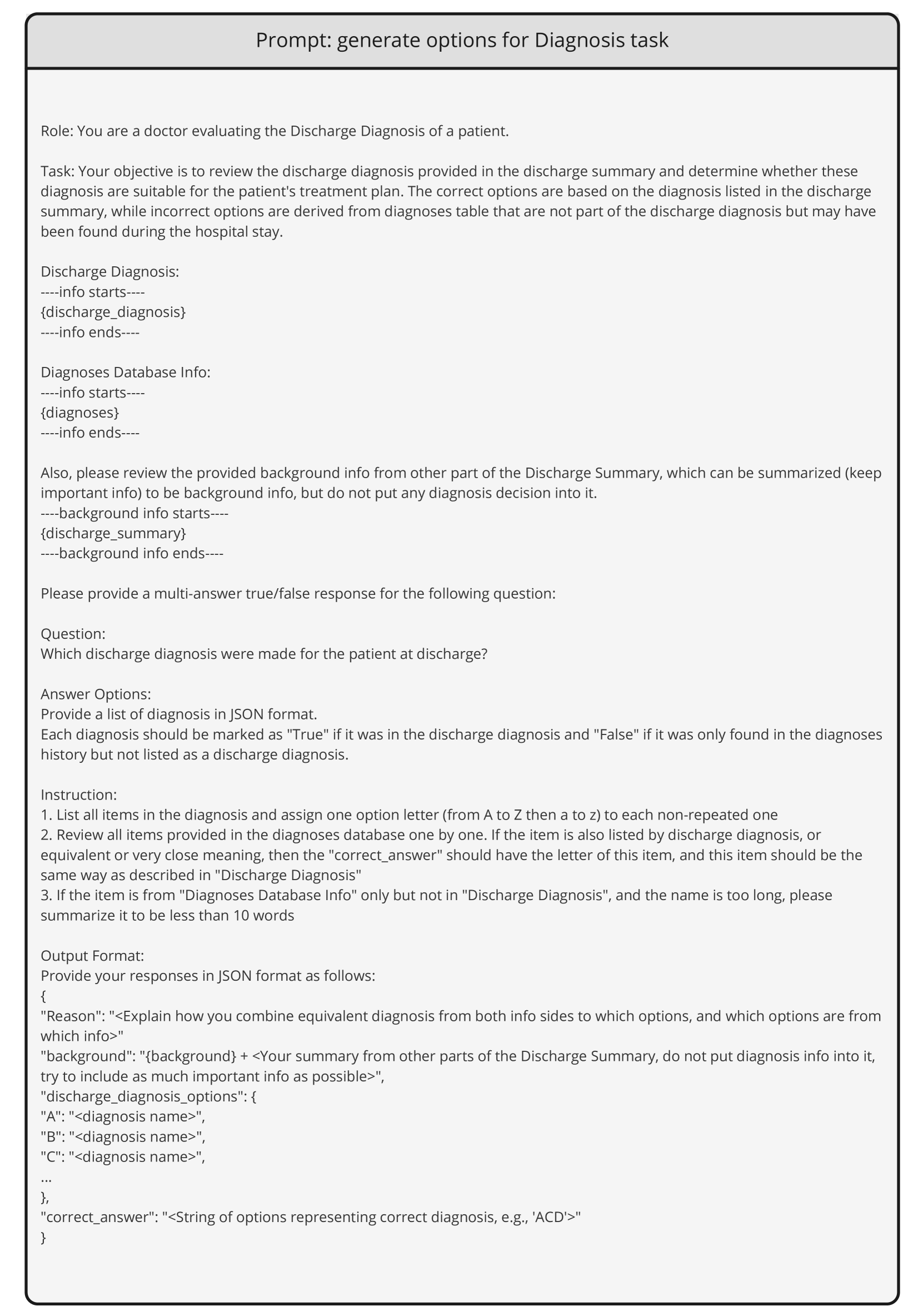 Prompt: generate options for Diagnosis task

Role: You are a doctor evaluating the Discharge Diagnosis of a patient.

Task: Your objective is to review the discharge diagnosis provided in the discharge summary and determine whether these diagnosis are suitable for the patient's treatment plan. The correct options are based on the diagnosis listed in the discharge summary, while incorrect options are derived from diagnoses table that are not part of the discharge diagnosis but may have been found during the hospital stay.

Discharge Diagnosis:
----info starts----
{discharge_diagnosis}
----info ends----

Diagnoses Database Info:
----info starts----
{diagnoses}
----info ends----

Also, please review the provided background info from other part of the Discharge Summary, which can be summarized (keep important info) to be background info, but do not put any diagnosis decision into it.
----background info starts----
{discharge_summary}
----background info ends----

Please provide a multi-answer true/false response for the following question:

Question:
Which discharge diagnosis were made for the patient at discharge?

Answer Options:
Provide a list of diagnosis in JSON format.
Each diagnosis should be marked as "True" if it was in the discharge diagnosis and "False" if it was only found in the diagnoses history but not listed as a discharge diagnosis.

Instruction:
1. List all items in the diagnosis and assign one option letter (from A to Z then a to z) to each non-repeated one
2. Review all items provided in the diagnoses database one by one. If the item is also listed by discharge diagnosis, or equivalent or very close meaning, then the "correct_answer" should have the letter of this item, and this item should be the same way as described in "Discharge Diagnosis"
3. If the item is from "Diagnoses Database Info" only but not in "Discharge Diagnosis", and the name is too long, please summarize it to be less than 10 words

Output Format:
Provide your responses in JSON format as follows:
{
"Reason": "<Explain how you combine equivalent diagnosis from both info sides to which options, and which options are from which info>"
"background": "{background} + <Your summary from other parts of the Discharge Summary, do not put diagnosis info into it, try to include as much important info as possible>",
"discharge_diagnosis_options": {
"A": "<diagnosis name>",
"B": "<diagnosis name>",
"C": "<diagnosis name>",
...
},
"correct_answer": "<String of options representing correct diagnosis, e.g., 'ACD'>"
}